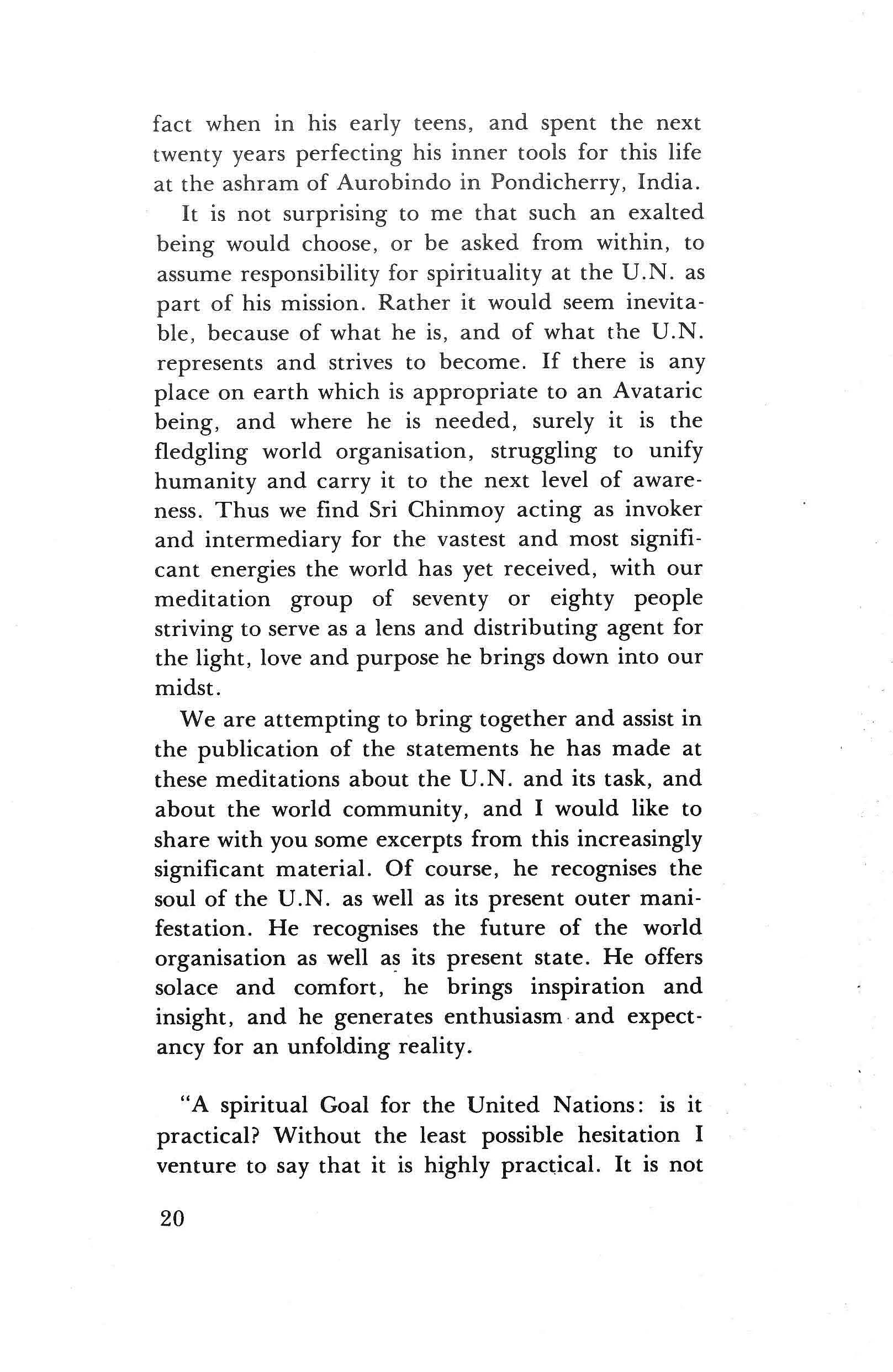 fact when in his early teens, and spent the next twenty years perfecting his inner tools for this life at the ashram of Aurobindo in Pondicherry, India.

It is not surprising to me that such an exalted being would choose, or be asked from within, to assume responsibility for spirituality at the U.N. as part of his mission. Rather it would seem inevitable, because of what he is, and of what the U.N. represents and strives to become. If there is any place on earth which is appropriate to an Avataric being, and where he is needed, surely it is the fledgling world organisation, struggling to unify humanity and carry it to the next level of awareness. Thus we find Sri Chinmoy acting as invoker and intermediary for the vastest and most significant energies the world has yet received, with our meditation group of seventy or eighty people striving to serve as a lens and distributing agent for the light, love and purpose he brings down into our midst.

We are attempting to bring together and assist in the publication of the statements he has made at these meditations about the U.N. and its task, and about the world community, and I would like to share with you some excerpts from this increasingly significant material. Of course, he recognises the soul of the U.N. as well as its present outer manifestation. He recognises the future of the world organisation as well as its present state. He offers solace and comfort, he brings inspiration and insight, and he generates enthusiasm and expectancy for an unfolding reality.

"A spiritual Goal for the United Nations: is it practical? Without the least possible hesitation I venture to say that it is highly practical. It is not

20